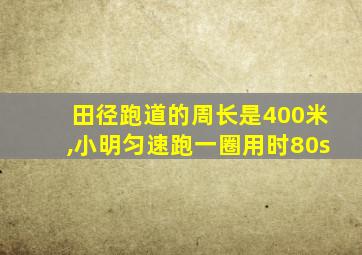 田径跑道的周长是400米,小明匀速跑一圈用时80s